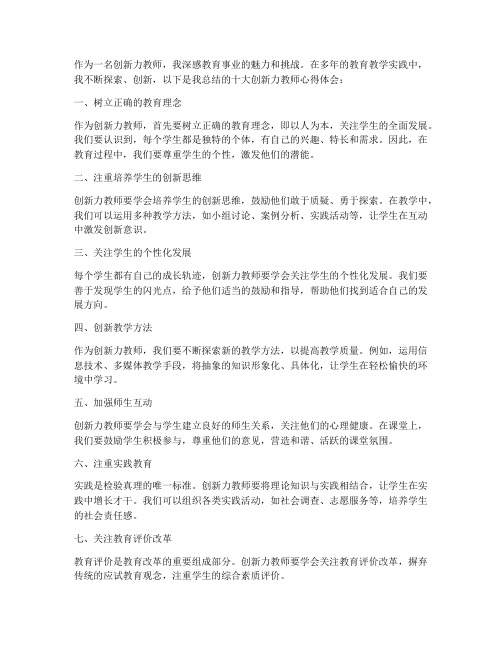 作为一名创新力教师，我深感教育事业的魅力和挑战。在多年的教育教学实践中，我不断探索、创新，以下是我总结的十大创新力教师心得体会：

一、树立正确的教育理念

作为创新力教师，首先要树立正确的教育理念，即以人为本，关注学生的全面发展。我们要认识到，每个学生都是独特的个体，有自己的兴趣、特长和需求。因此，在教育过程中，我们要尊重学生的个性，激发他们的潜能。

二、注重培养学生的创新思维

创新力教师要学会培养学生的创新思维，鼓励他们敢于质疑、勇于探索。在教学中，我们可以运用多种教学方法，如小组讨论、案例分析、实践活动等，让学生在互动中激发创新意识。

三、关注学生的个性化发展

每个学生都有自己的成长轨迹，创新力教师要学会关注学生的个性化发展。我们要善于发现学生的闪光点，给予他们适当的鼓励和指导，帮助他们找到适合自己的发展方向。

四、创新教学方法

作为创新力教师，我们要不断探索新的教学方法，以提高教学质量。例如，运用信息技术、多媒体教学手段，将抽象的知识形象化、具体化，让学生在轻松愉快的环境中学习。

五、加强师生互动

创新力教师要学会与学生建立良好的师生关系，关注他们的心理健康。在课堂上，我们要鼓励学生积极参与，尊重他们的意见，营造和谐、活跃的课堂氛围。

六、注重实践教育

实践是检验真理的唯一标准。创新力教师要将理论知识与实践相结合，让学生在实践中增长才干。我们可以组织各类实践活动，如社会调查、志愿服务等，培养学生的社会责任感。

七、关注教育评价改革

教育评价是教育改革的重要组成部分。创新力教师要学会关注教育评价改革，摒弃传统的应试教育观念，注重学生的综合素质评价。